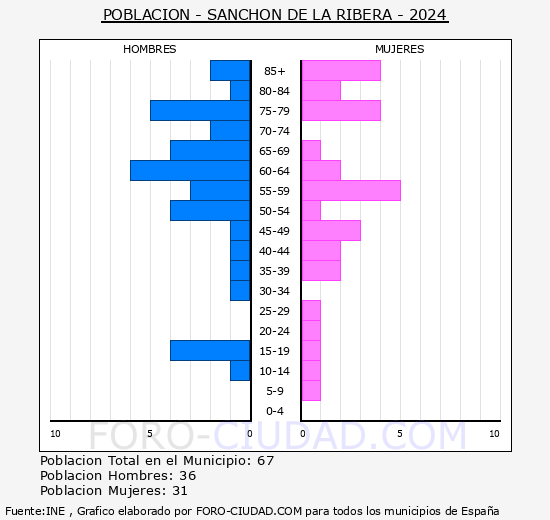 POBLACION - SANCHON DE LA RIBERA - 2024

HOMBRES

MUJERES

85+
80-84
75-79
70-74
65-69
60-64
55-59
50-54
45-49
40-44
35-39
30-34
25-29
20-24
15-19
10-14
5-9
0-4

10 5 0 0 5 10

FORO-CIUDAD.COM

Poblacion Total en el Municipio: 67
Poblacion Hombres: 36
Poblacion Mujeres: 31

Fuente:INE , Grafico elaborado por FORO-CIUDAD.COM para todos los municipios de España